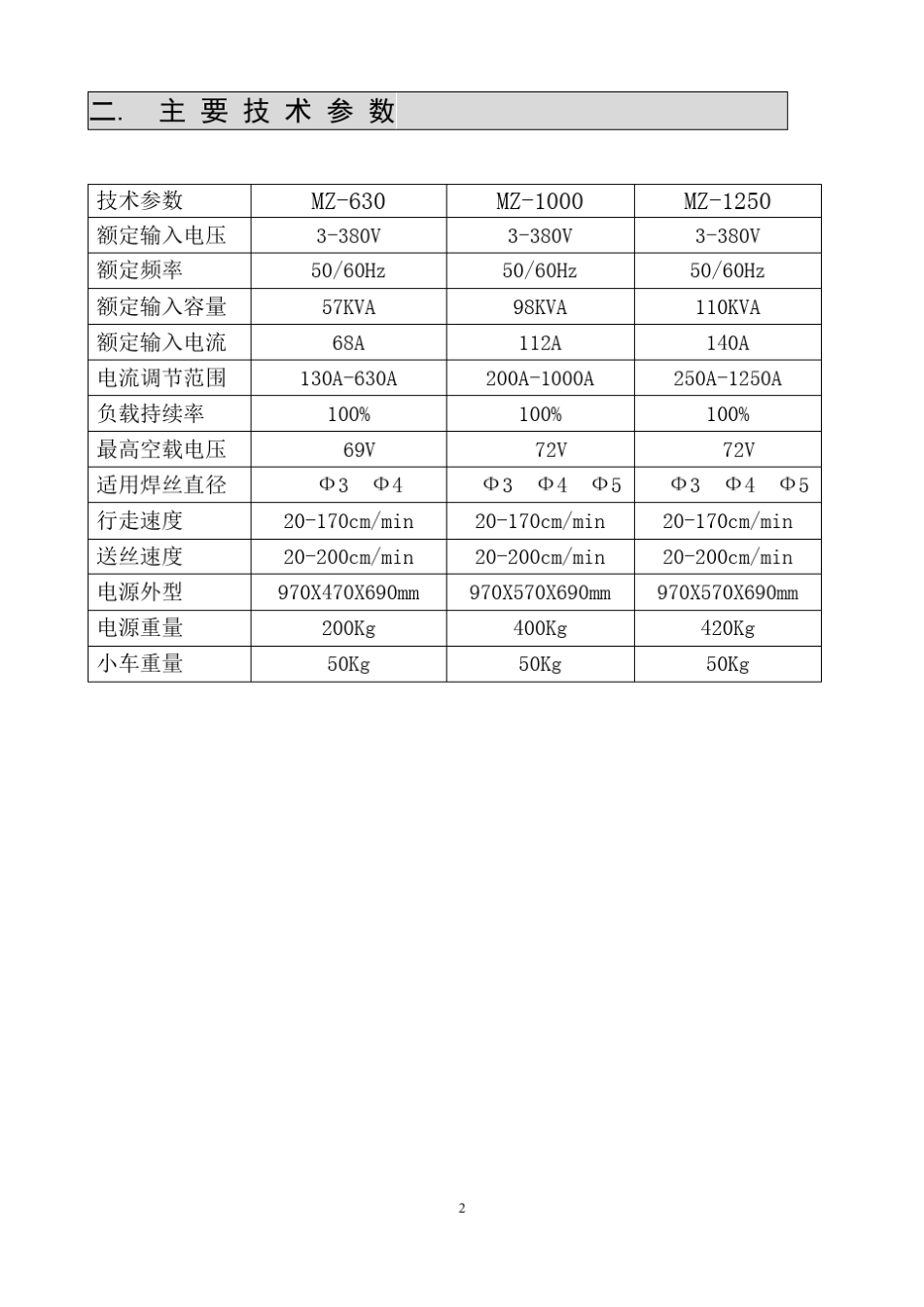 二. 主要技术参数

| 技术参数 | MZ-630 | MZ-1000 | MZ-1250 |
|---|---|---|---|
| 额定输入电压 | 3-380V | 3-380V | 3-380V |
| 额定频率 | 50/60Hz | 50/60Hz | 50/60Hz |
| 额定输入容量 | 57KVA | 98KVA | 110KVA |
| 额定输入电流 | 68A | 112A | 140A |
| 电流调节范围 | 130A-630A | 200A-1000A | 250A-1250A |
| 负载持续率 | 100% | 100% | 100% |
| 最高空载电压 | 69V | 72V | 72V |
| 适用焊丝直径 | Φ3 Φ4 | Φ3 Φ4 Φ5 | Φ3 Φ4 Φ5 |
| 行走速度 | 20-170cm/min | 20-170cm/min | 20-170cm/min |
| 送丝速度 | 20-200cm/min | 20-200cm/min | 20-200cm/min |
| 电源外型 | 970X470X690mm | 970X570X690mm | 970X570X690mm |
| 电源重量 | 200Kg | 400Kg | 420Kg |
| 小车重量 | 50Kg | 50Kg | 50Kg |

2